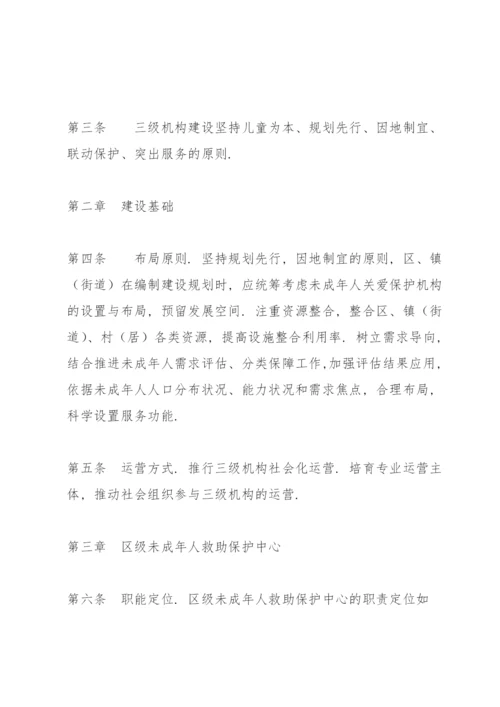 第三条　　三级机构建设坚持儿童为本、规划先行、因地制宜、联动保护、突出服务的原则.

第二章　建设基础

第四条　　布局原则. 坚持规划先行，因地制宜的原则，区、镇（街道）在编制建设规划时，应统筹考虑未成年人关爱保护机构的设置与布局，预留发展空间. 注重资源整合，整合区、镇（街道）、村（居）各类资源，提高设施整合利用率. 树立需求导向，结合推进未成年人需求评估、分类保障工作,加强评估结果应用，依据未成年人人口分布状况、能力状况和需求焦点，合理布局，科学设置服务功能.

第五条　运营方式. 推行三级机构社会化运营. 培育专业运营主体，推动社会组织参与三级机构的运营.

第三章　区级未成年人救助保护中心

第六条　职能定位. 区级未成年人救助保护中心的职责定位如